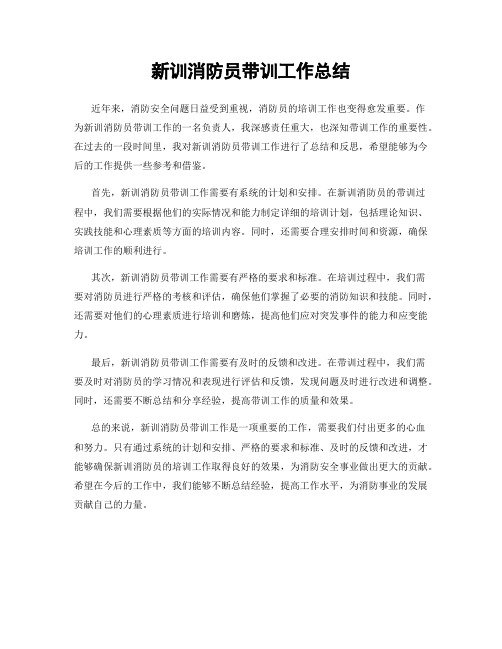 新训消防员带训工作总结

近年来，消防安全问题日益受到重视，消防员的培训工作也变得愈发重要。作为新训消防员带训工作的一名负责人，我深感责任重大，也深知带训工作的重要性。在过去的一段时间里，我对新训消防员带训工作进行了总结和反思，希望能够为今后的工作提供一些参考和借鉴。

首先，新训消防员带训工作需要有系统的计划和安排。在新训消防员的带训过程中，我们需要根据他们的实际情况和能力制定详细的培训计划，包括理论知识、实践技能和心理素质等方面的培训内容。同时，还需要合理安排时间和资源，确保培训工作的顺利进行。

其次，新训消防员带训工作需要有严格的要求和标准。在培训过程中，我们需要对消防员进行严格的考核和评估，确保他们掌握了必要的消防知识和技能。同时，还需要对他们的心理素质进行培训和磨炼，提高他们应对突发事件的能力和应变能力。

最后，新训消防员带训工作需要有及时的反馈和改进。在带训过程中，我们需要及时对消防员的学习情况和表现进行评估和反馈，发现问题及时进行改进和调整。同时，还需要不断总结和分享经验，提高带训工作的质量和效果。

总的来说，新训消防员带训工作是一项重要的工作，需要我们付出更多的心血和努力。只有通过系统的计划和安排、严格的要求和标准、及时的反馈和改进，才能够确保新训消防员的培训工作取得良好的效果，为消防安全事业做出更大的贡献。希望在今后的工作中，我们能够不断总结经验，提高工作水平，为消防事业的发展贡献自己的力量。